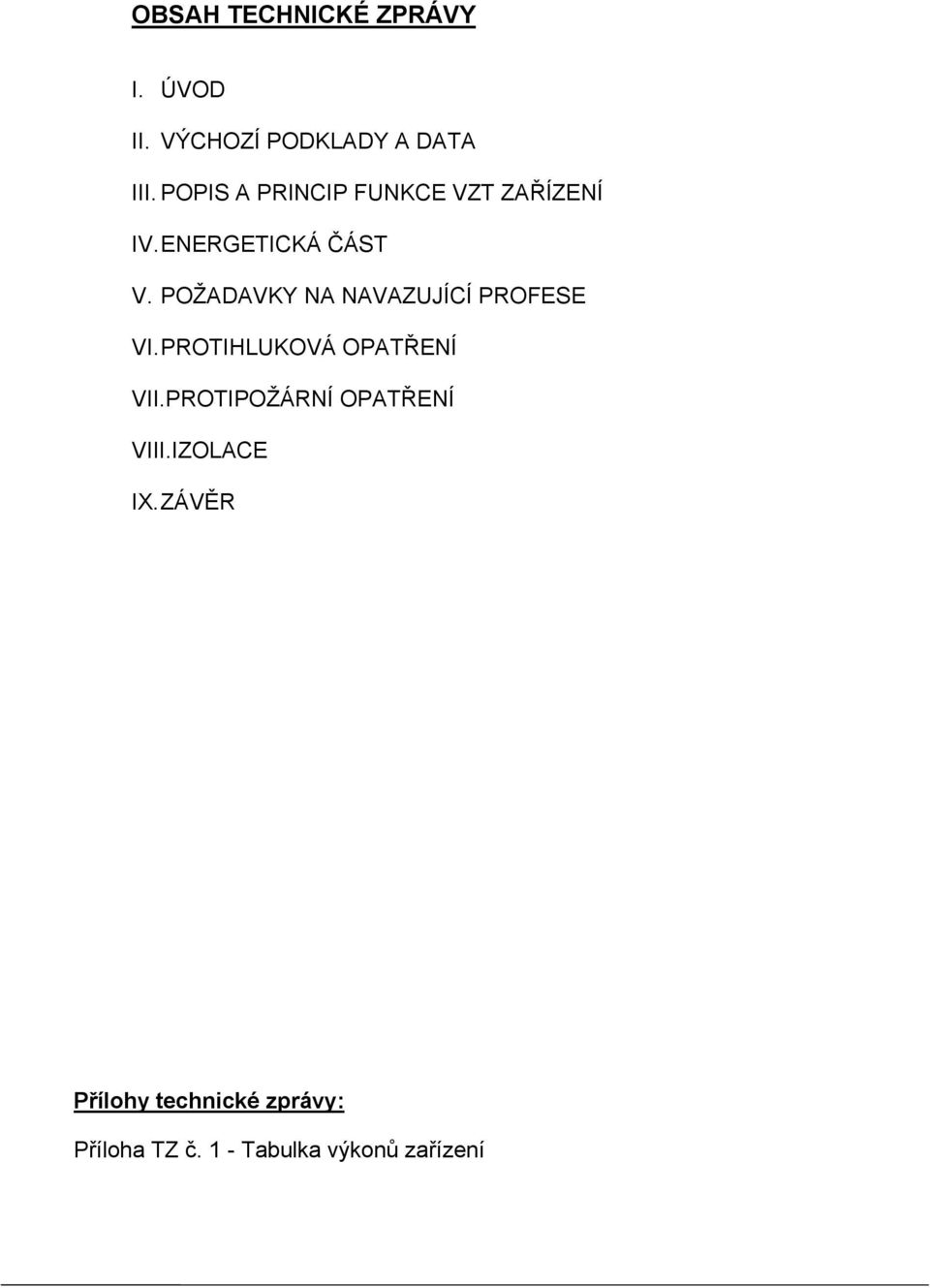 OBSAH TECHNICKÉ ZPRÁVY

I. ÚVOD

II. VÝCHOZÍ PODKLADY A DATA

III. POPIS A PRINCIP FUNKCE VZT ZAŘÍZENÍ

IV. ENERGETICKÁ ČÁST

V. POŽADAVKY NA NAVAZUJÍCÍ PROFESE

VI. PROTIHLUKOVÁ OPATŘENÍ

VII. PROTIPOŽÁRNÍ OPATŘENÍ

VIII. IZOLACE

IX. ZÁVĚR

Přílohy technické zprávy:

Příloha TZ č. 1 - Tabulka výkonů zařízení